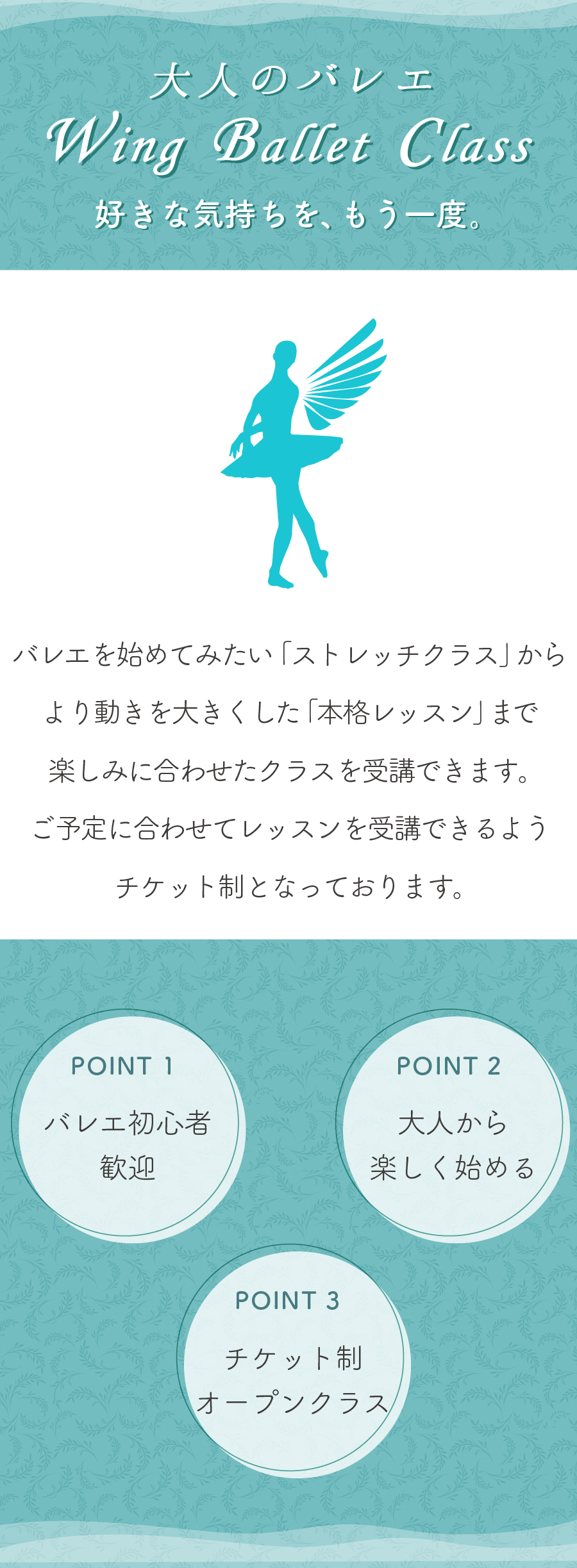 大人のバレエ
Wing Ballet Class
好きな気持ちを、もう一度。

バレエを始めてみたい「ストレッチクラス」から
より動きを大きくした「本格レッスン」まで
楽しみに合わせたクラスを受講できます。
ご予定に合わせてレッスンを受講できるよう
チケット制となっております。

POINT 1
バレエ初心者
歓迎

POINT 2
大人から
楽しく始める

POINT 3
チケット制
オープンクラス